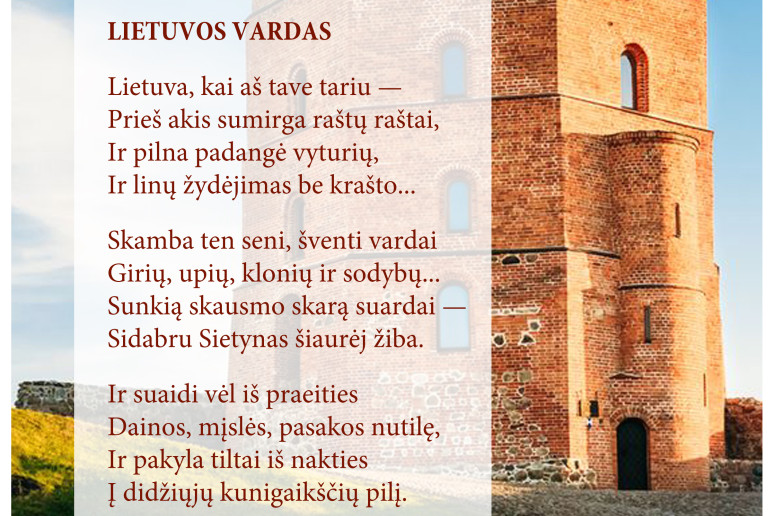 LIETUVOS VARDAS

Lietuva, kai aš tave tariu —
Prieš akis sumirga raštų raštai,
Ir pilna padangė vyturių,
Ir linų žydėjimas be krašto...

Skamba ten seni, šventi vardai
Girių, upių, klonių ir sodybų...
Sunkią skausmo skarą suardai —
Sidabru Sietynas šiaurėj žiba.

Ir suaidi vėl iš praeities
Dainos, mįslės, pasakos nutilę,
Ir pakyla tiltai iš nakties
Į didžiųjų kunigaikščių pilį.